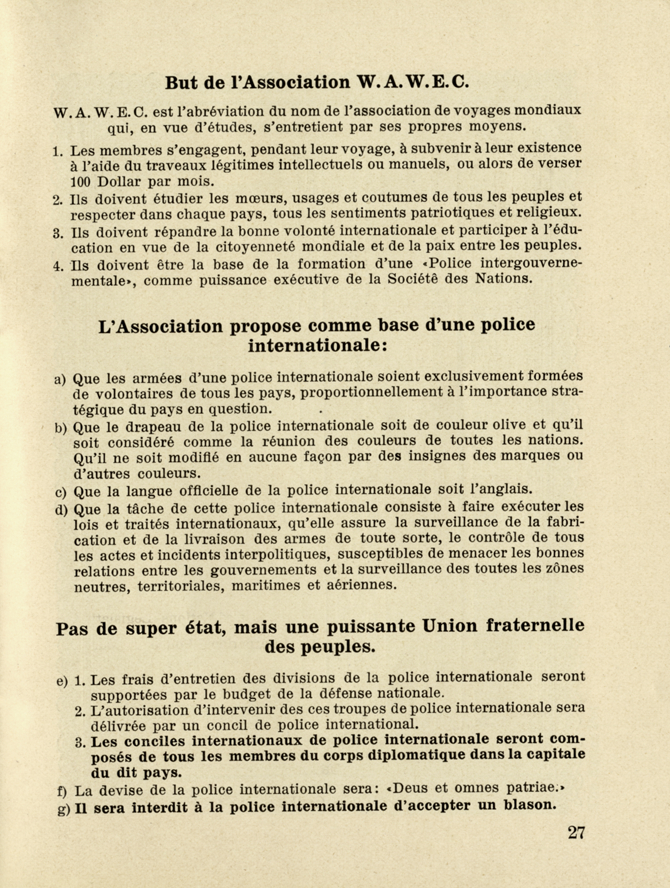 But de l'Association W. A. W. E. C.

W. A. W. E. C. est l'abréviation du nom de l'association de voyages mondiaux qui, en vue d'études, s'entretient par ses propres moyens.

1. Les membres s'engagent, pendant leur voyage, à subvenir à leur existence à l'aide du traveaux légitimes intellectuels ou manuels, ou alors de verser 100 Dollar par mois.
2. Ils doivent étudier les mœurs, usages et coutumes de tous les peuples et respecter dans chaque pays, tous les sentiments patriotiques et religieux.
3. Ils doivent répandre la bonne volonté internationale et participer à l'éducation en vue de la citoyenneté mondiale et de la paix entre les peuples.
4. Ils doivent être la base de la formation d'une «Police intergouvernementale», comme puissance exécutive de la Société des Nations.

L'Association propose comme base d'une police internationale:

a) Que les armées d'une police internationale soient exclusivement formées de volontaires de tous les pays, proportionnellement à l'importance stratégique du pays en question.
b) Que le drapeau de la police internationale soit de couleur olive et qu'il soit considéré comme la réunion des couleurs de toutes les nations. Qu'il ne soit modifié en aucune façon par des insignes des marques ou d'autres couleurs.
c) Que la langue officielle de la police internationale soit l'anglais.
d) Que la tâche de cette police internationale consiste à faire exécuter les lois et traités internationaux, qu'elle assure la surveillance de la fabrication et de la livraison des armes de toute sorte, le contrôle de tous les actes et incidents interpolitiques, susceptibles de menacer les bonnes relations entre les gouvernements et la surveillance des toutes les zônes neutres, territoriales, maritimes et aériennes.

Pas de super état, mais une puissante Union fraternelle des peuples.

e) 1. Les frais d'entretien des divisions de la police internationale seront supportées par le budget de la défense nationale.
2. L'autorisation d'intervenir des ces troupes de police internationale sera délivrée par un concil de police international.
3. Les conciles internationaux de police internationale seront composés de tous les membres du corps diplomatique dans la capitale du dit pays.
f) La devise de la police internationale sera: «Deus et omnes patriae.»
g) Il sera interdit à la police internationale d'accepter un blason.

27